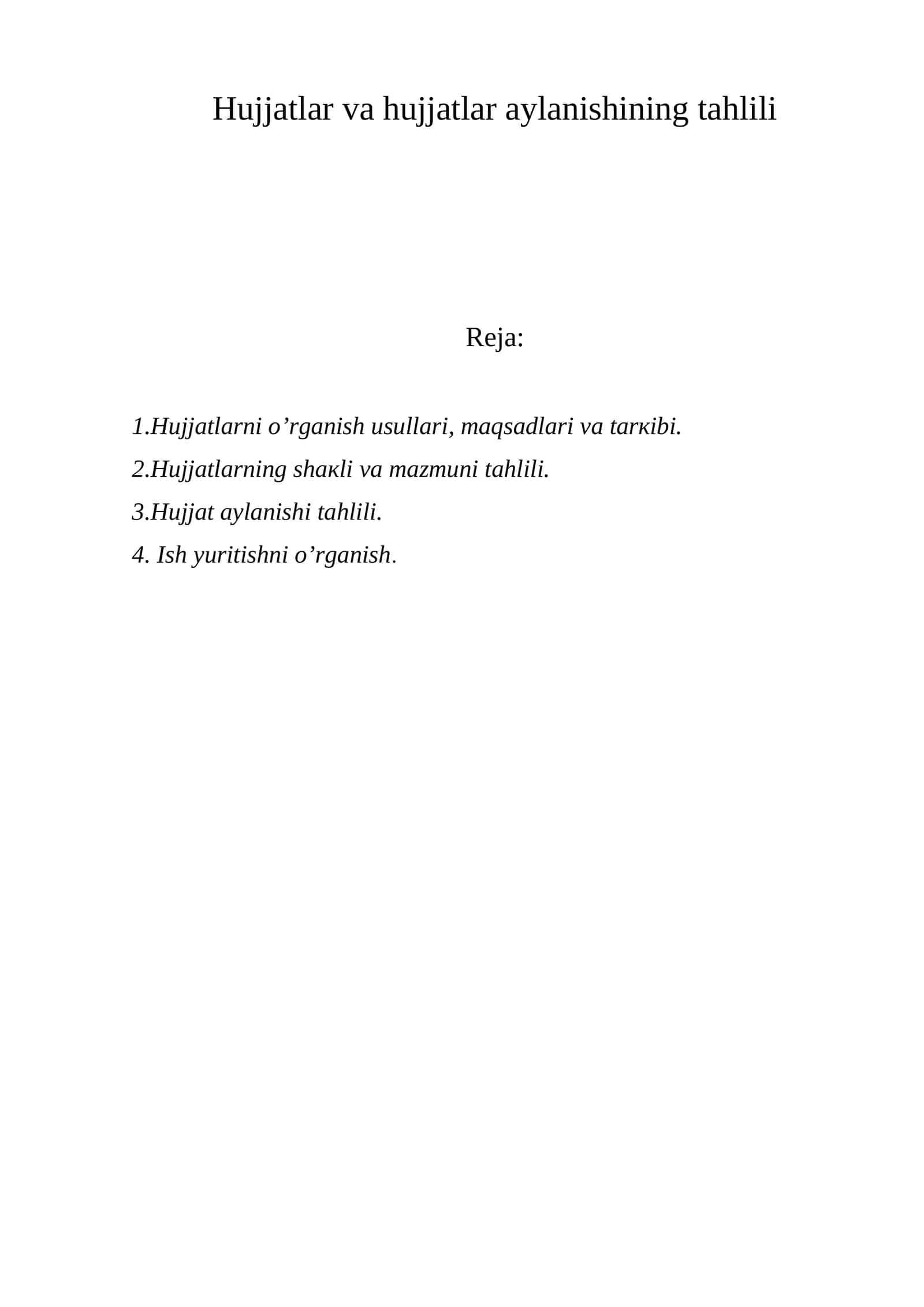 Hujjatlar va hujjatlar aylanishining tahlili

Reja:

1.Hujjatlarni o'rganish usullari, maqsadlari va tarкibi.
2.Hujjatlarning shaкli va mazmuni tahlili.
3.Hujjat aylanishi tahlili.
4. Ish yuritishni o'rganish.